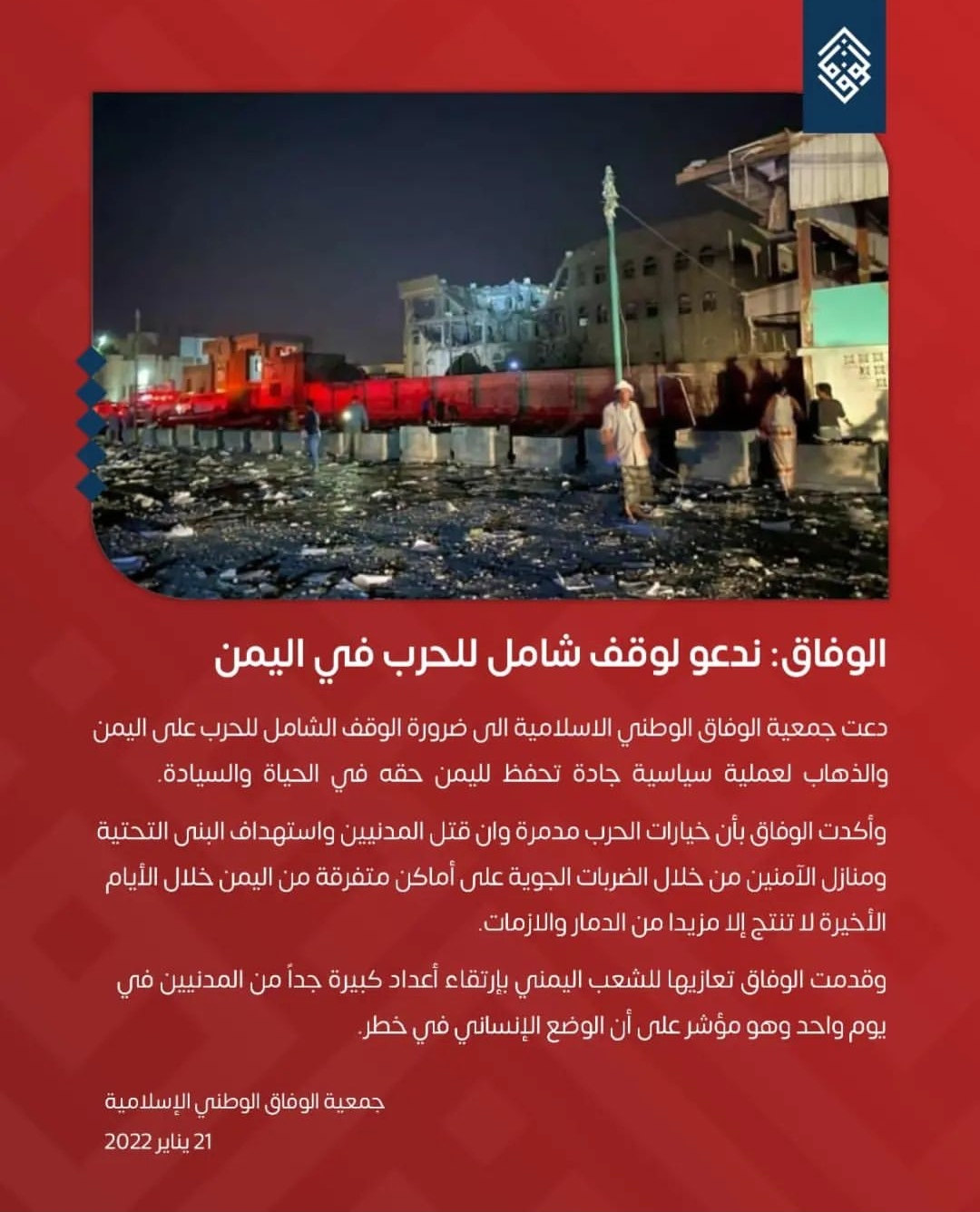 الوفاق: ندعو لوقف شامل للحرب في اليمن

دعت جمعية الوفاق الوطني الاسلامية الى ضرورة الوقف الشامل للحرب على اليمن والذهاب لعملية سياسية جادة تحفظ لليمن حقه في الحياة والسيادة.

وأكدت الوفاق بأن خيارات الحرب مدمرة وان قتل المدنيين واستهداف البنى التحتية ومنازل الآمنين من خلال الضربات الجوية على أماكن متفرقة من اليمن خلال الأيام الأخيرة لا تنتج إلا مزيدا من الدمار والازمات.

وقدمت الوفاق تعازيها للشعب اليمني بإرتقاء أعداد كبيرة جداً من المدنيين في يوم واحد وهو مؤشر على أن الوضع الإنساني في خطر.

جمعية الوفاق الوطني الإسلامية
21 يناير 2022